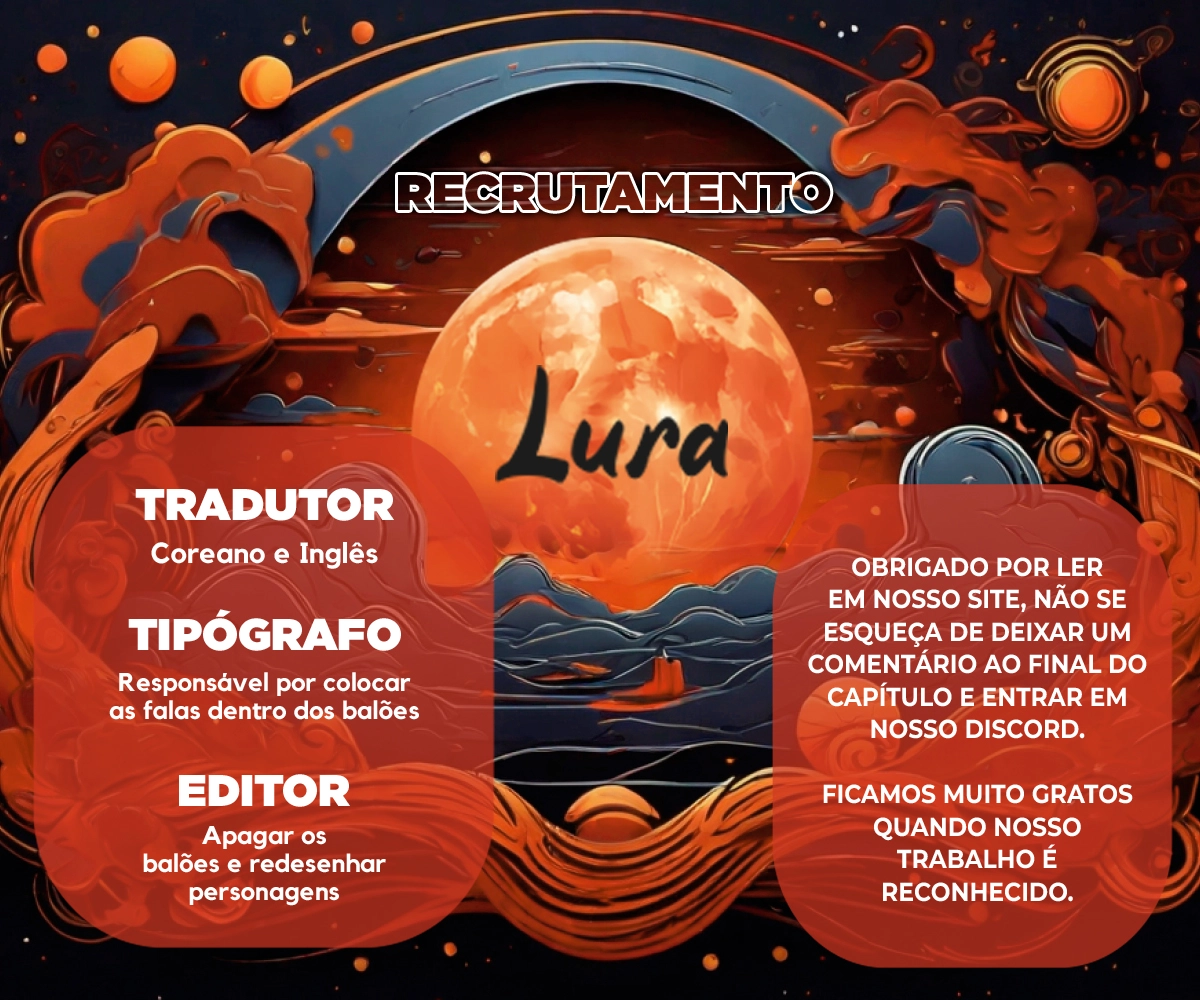 RECRUTAMENTO

Lura

TRADUTOR
Coreano e Inglês

TIPÓGRAFO
Responsável por colocar as falas dentro dos balões

EDITOR
Apagar os balões e redesenhar personagens

OBRIGADO POR LER EM NOSSO SITE, NÃO SE ESQUEÇA DE DEIXAR UM COMENTÁRIO AO FINAL DO CAPÍTULO E ENTRAR EM NOSSO DISCORD.

FICAMOS MUITO GRATOS QUANDO NOSSO TRABALHO É RECONHECIDO.